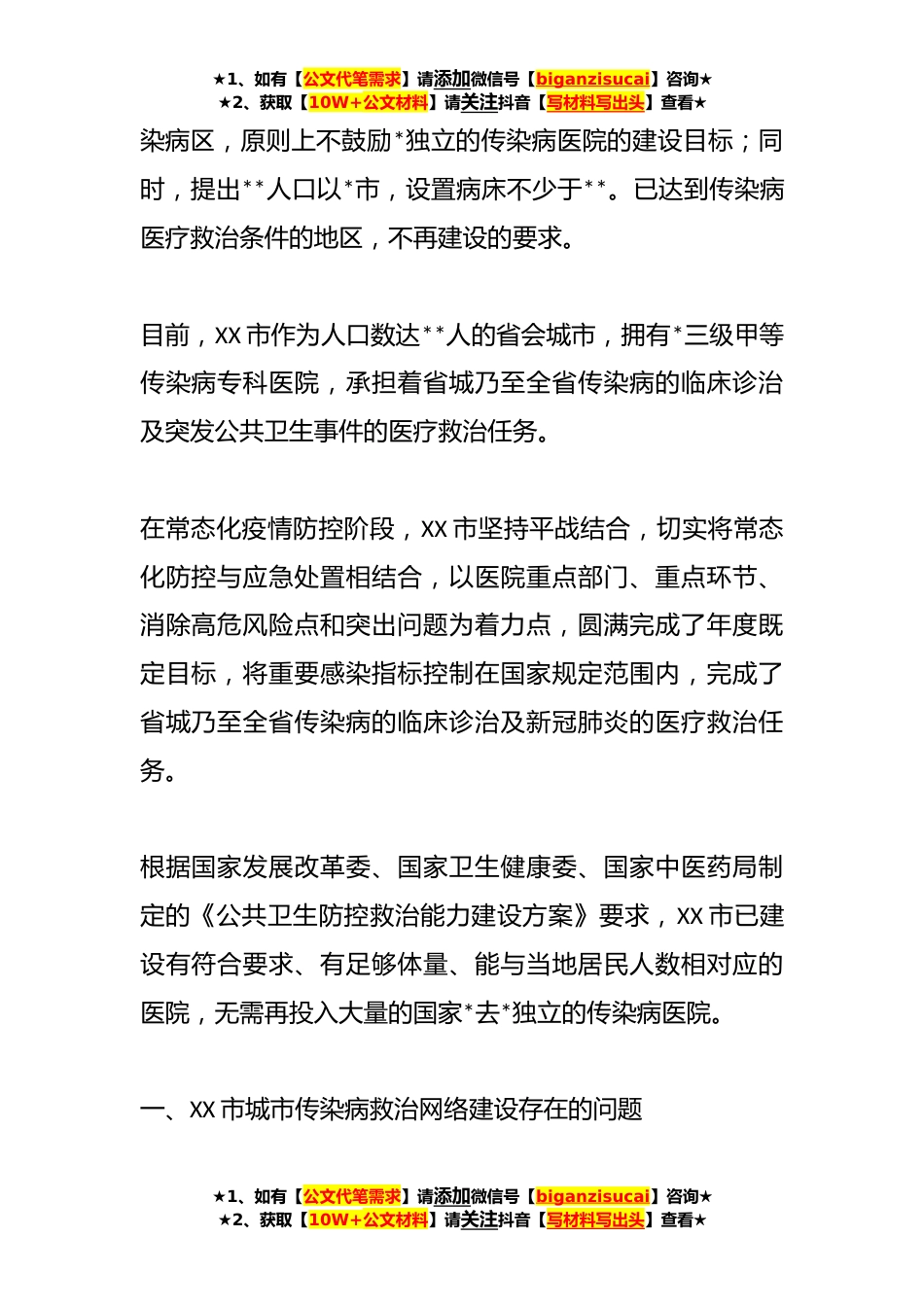 ★1、如有【公文代笔需求】请添加微信号【biganzisucai】咨询★
★2、获取【10W+公文材料】请关注抖音【写材料写出头】查看★

染病区，原则上不鼓励*独立的传染病医院的建设目标；同时，提出**人口以*市，设置病床不少于**。已达到传染病医疗救治条件的地区，不再建设的要求。

目前，XX市作为人口数达**人的省会城市，拥有*三级甲等传染病专科医院，承担着省城乃至全省传染病的临床诊治及突发公共卫生事件的医疗救治任务。

在常态化疫情防控阶段，XX市坚持平战结合，切实将常态化防控与应急处置相结合，以医院重点部门、重点环节、消除高危风险点和突出问题为着力点，圆满完成了年度既定目标，将重要感染指标控制在国家规定范围内，完成了省城乃至全省传染病的临床诊治及新冠肺炎的医疗救治任务。

根据国家发展改革委、国家卫生健康委、国家中医药局制定的《公共卫生防控救治能力建设方案》要求，XX市已建设有符合要求、有足够体量、能与当地居民人数相对应的医院，无需再投入大量的国家*去*独立的传染病医院。

一、XX市城市传染病救治网络建设存在的问题

★1、如有【公文代笔需求】请添加微信号【biganzisucai】咨询★
★2、获取【10W+公文材料】请关注抖音【写材料写出头】查看★